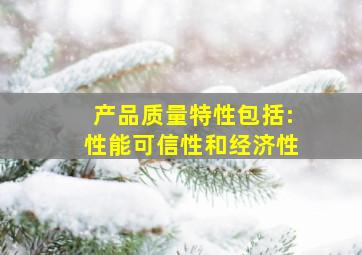 产品质量特性包括:
性能可信性和经济性